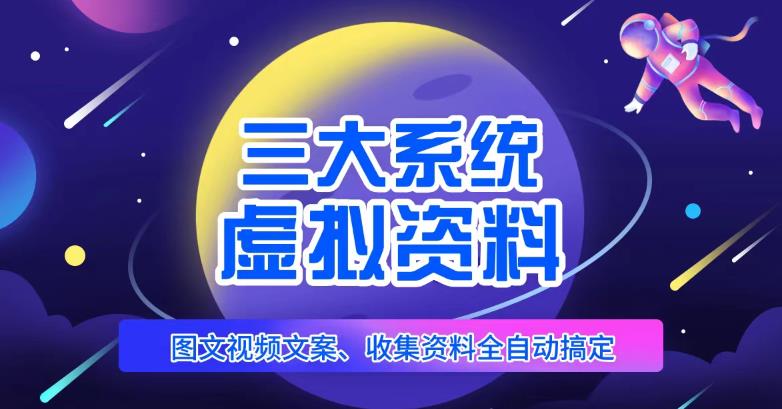 三大系统
虚拟资料

图文视频文案、收集资料全自动搞定